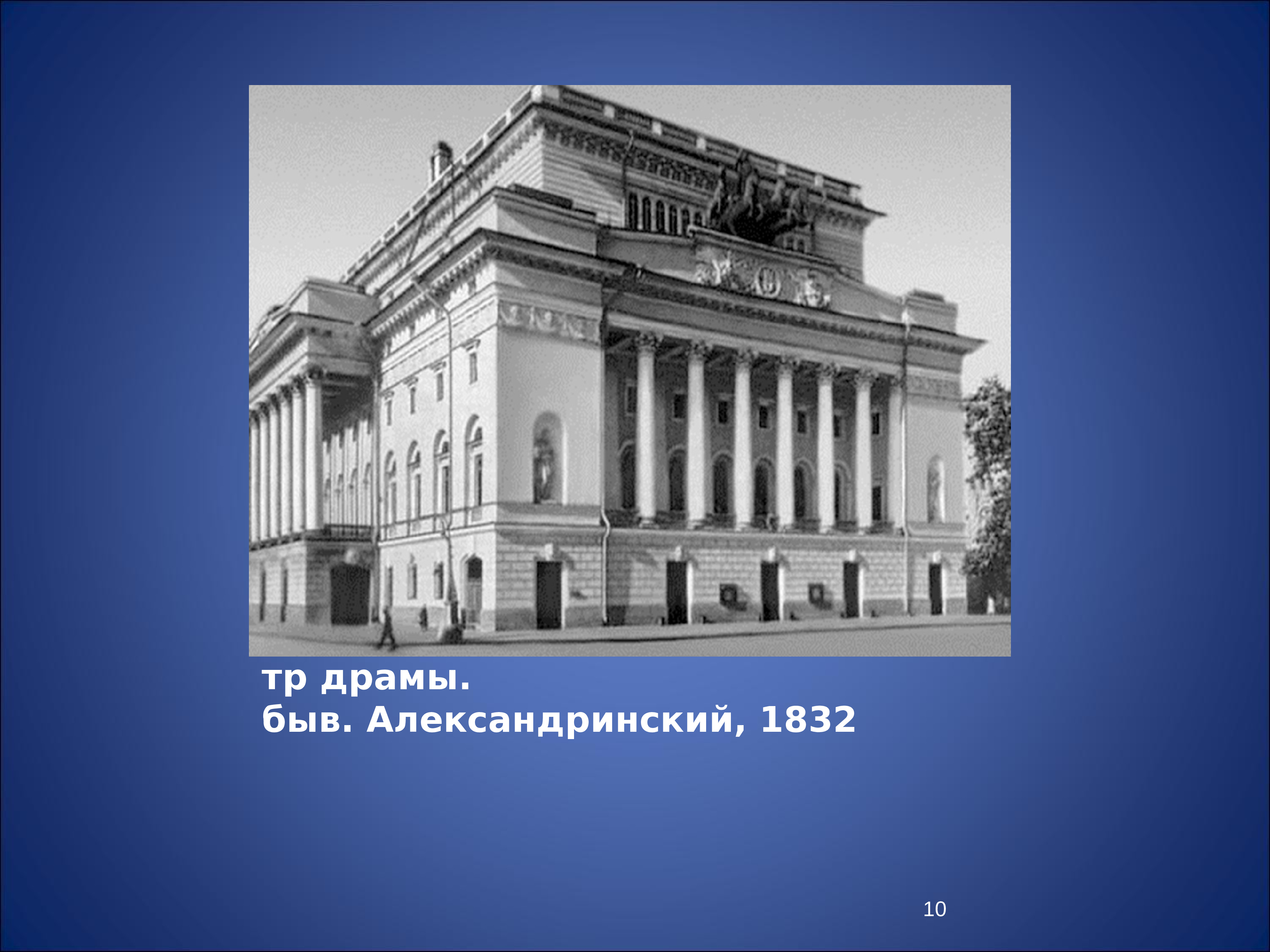 тр драмы.
быв. Александринский, 1832

10